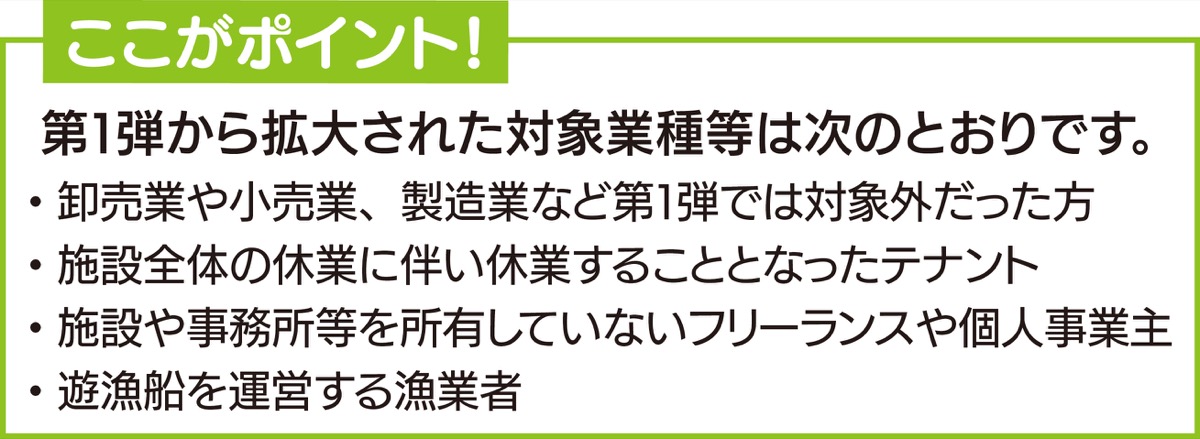 ここがポイント!

第1弾から拡大された対象業種等は次のとおりです。

・卸売業や小売業、製造業など第1弾では対象外だった方
・施設全体の休業に伴い休業することとなったテナント
・施設や事務所等を所有していないフリーランスや個人事業主
・遊漁船を運営する漁業者